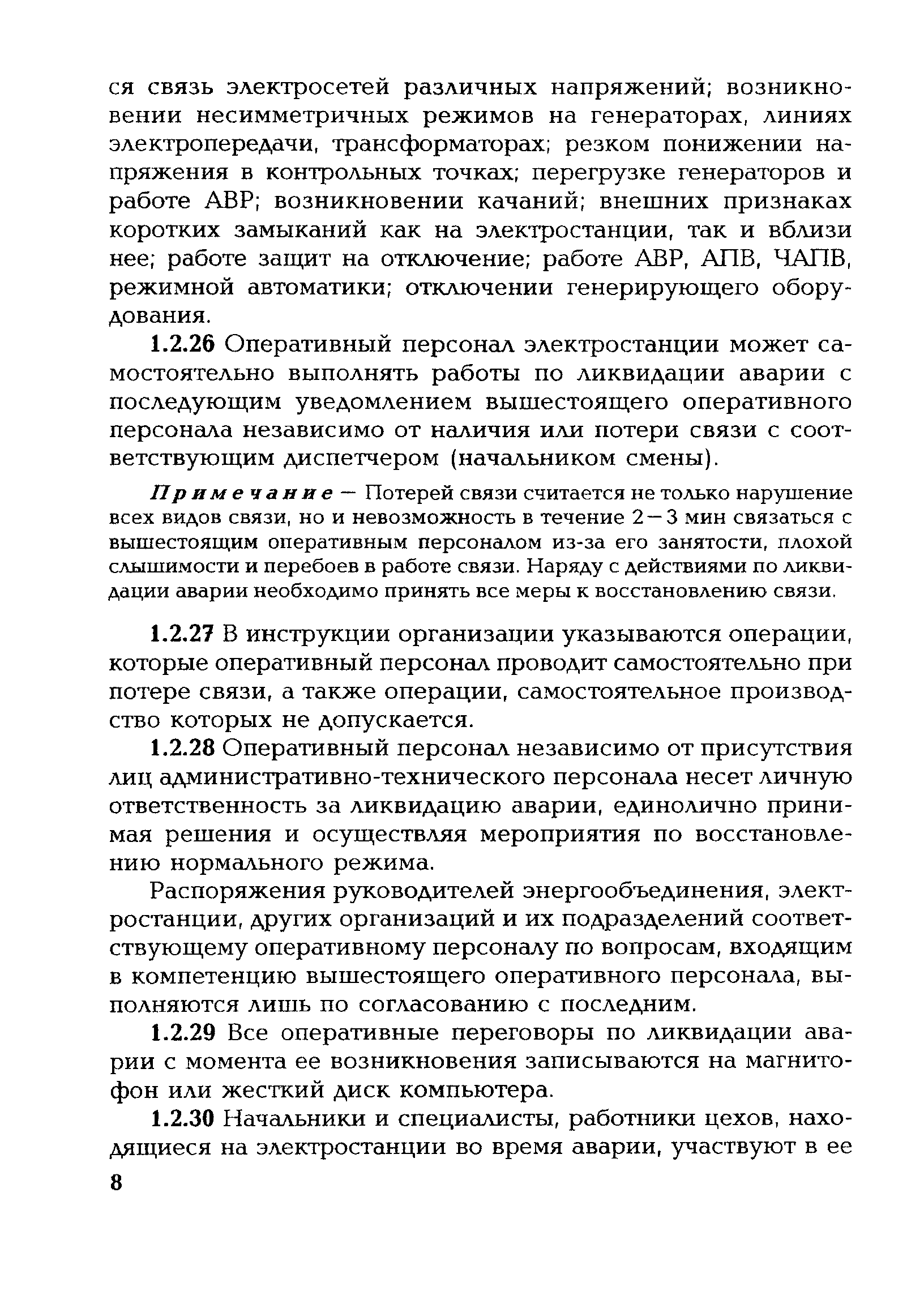 ся связь электросетей различных напряжений; возникновении несимметричных режимов на генераторах, линиях электропередачи, трансформаторах; резком понижении напряжения в контрольных точках; перегрузке генераторов и работе АВР; возникновении качаний; внешних признаках коротких замыканий как на электростанции, так и вблизи нее; работе защит на отключение; работе АВР, АПВ, ЧАПВ, режимной автоматики; отключении генерирующего оборудования.

1.2.26 Оперативный персонал электростанции может самостоятельно выполнять работы по ликвидации аварии с последующим уведомлением вышестоящего оперативного персонала независимо от наличия или потери связи с соответствующим диспетчером (начальником смены).

Примечание — Потерей связи считается не только нарушение всех видов связи, но и невозможность в течение 2—3 мин связаться с вышестоящим оперативным персоналом из-за его занятости, плохой слышимости и перебоев в работе связи. Наряду с действиями по ликвидации аварии необходимо принять все меры к восстановлению связи.

1.2.27 В инструкции организации указываются операции, которые оперативный персонал проводит самостоятельно при потере связи, а также операции, самостоятельное производство которых не допускается.

1.2.28 Оперативный персонал независимо от присутствия лиц административно-технического персонала несет личную ответственность за ликвидацию аварии, единолично принимая решения и осуществляя мероприятия по восстановлению нормального режима.

Распоряжения руководителей энергообъединения, электростанции, других организаций и их подразделений соответствующему оперативному персоналу по вопросам, входящим в компетенцию вышестоящего оперативного персонала, выполняются лишь по согласованию с последним.

1.2.29 Все оперативные переговоры по ликвидации аварии с момента ее возникновения записываются на магнитофон или жесткий диск компьютера.

1.2.30 Начальники и специалисты, работники цехов, находящиеся на электростанции во время аварии, участвуют в ее

8